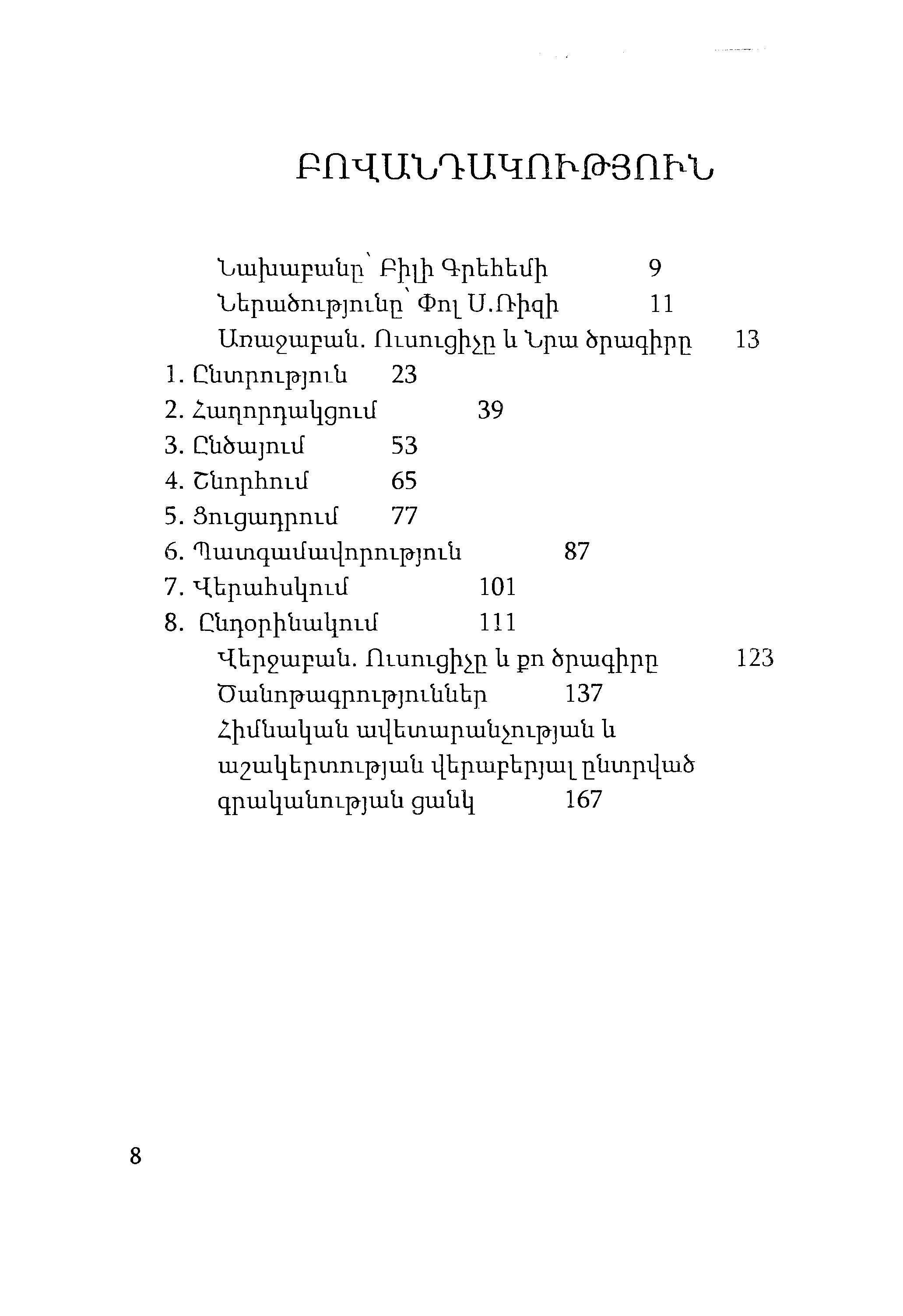 ԲՈՎԱՆԴԱԿՈՒԹՅՈՒՆ

Նախաբանը՝ Բիլի Գրեհեմի 9
Ներածությունը՝ Փոլ Ս.Ռիզի 11
Առաջաբան. Ուսուցիչը և Նրա ծրագիրը 13
1. Ընտրություն 23
2. Հաղորդակցում 39
3. Ընծայում 53
4. Շնորհում 65
5. Ցուցադրում 77
6. Պատգամավորություն 87
7. Վերահսկում 101
8. Ընդօրինակում 111
Վերջաբան. Ուսուցիչը և քո ծրագիրը 123
Ծանոթագրություններ 137
Հիմնական ավետարանչության և աշակերտության վերաբերյալ ընտրված գրականության ցանկ 167

8